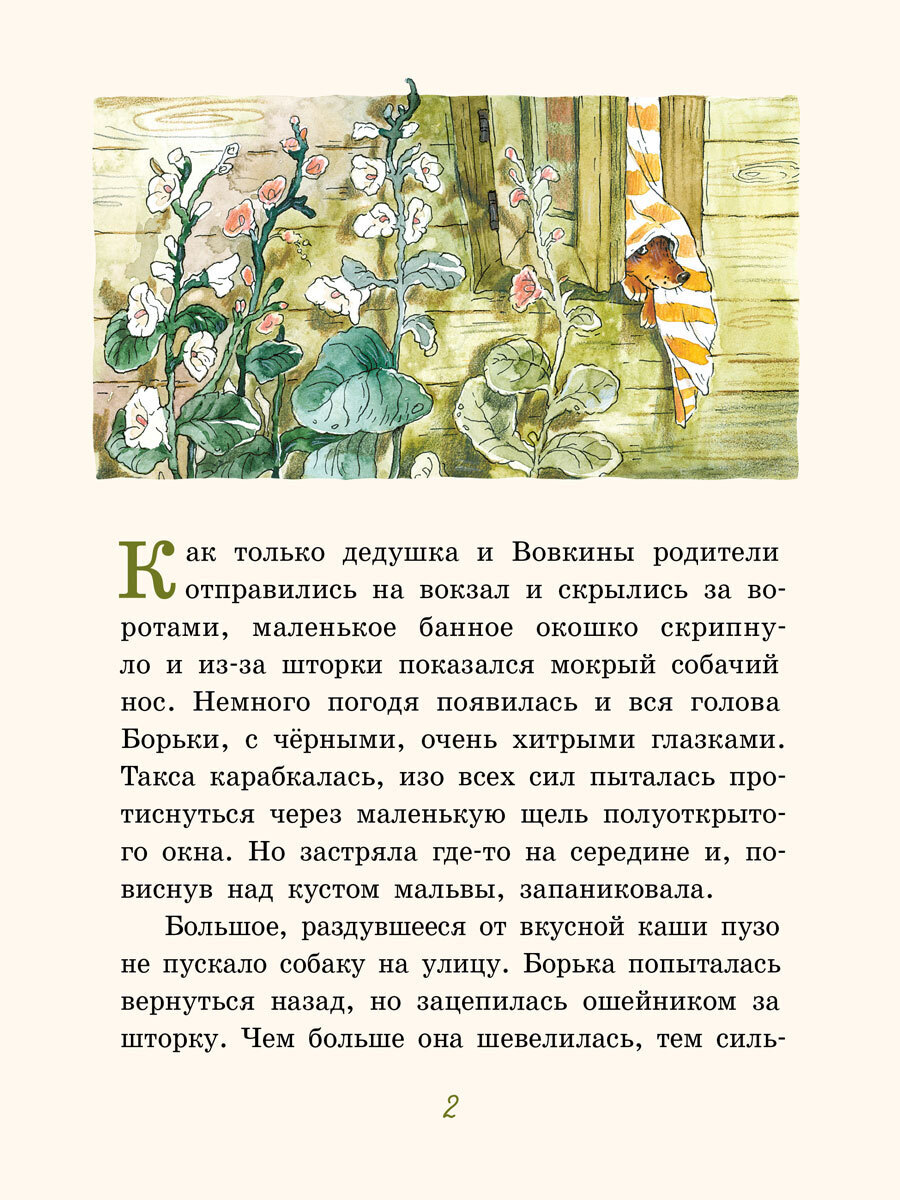 Как только дедушка и Вовкины родители отправились на вокзал и скрылись за воротами, маленькое банное окошко скрипнуло и из-за шторки показался мокрый собачий нос. Немного погодя появилась и вся голова Борьки, с чёрными, очень хитрыми глазками. Такса карабкалась, изо всех сил пыталась протиснуться через маленькую щель полуоткрытого окна. Но застряла где-то на середине и, повиснув над кустом мальвы, запаниковала.

Большое, раздувшееся от вкусной каши пузо не пускало собаку на улицу. Борька попыталась вернуться назад, но зацепилась ошейником за шторку. Чем больше она шевелилась, тем силь-

2